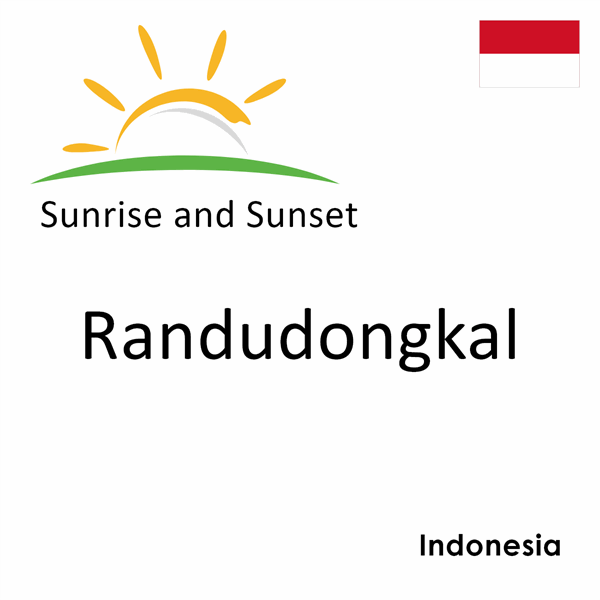 Sunrise and Sunset

Randudongkal

Indonesia